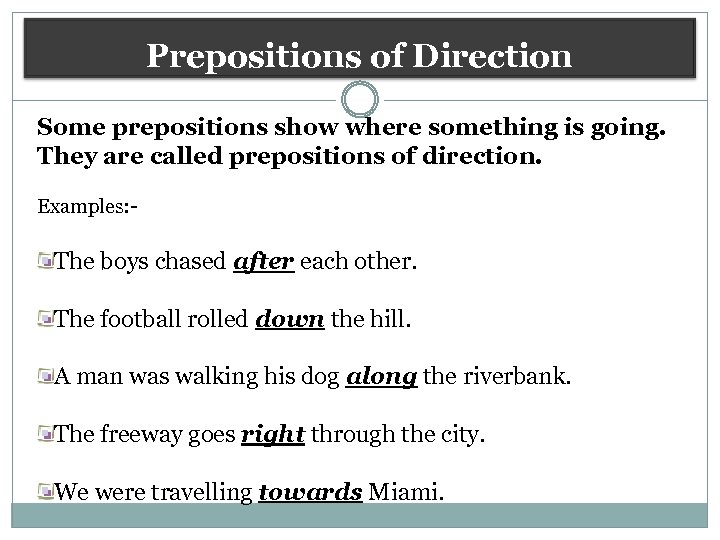 Prepositions of Direction

Some prepositions show where something is going. They are called prepositions of direction.

Examples:-

The boys chased after each other.

The football rolled down the hill.

A man was walking his dog along the riverbank.

The freeway goes right through the city.

We were travelling towards Miami.